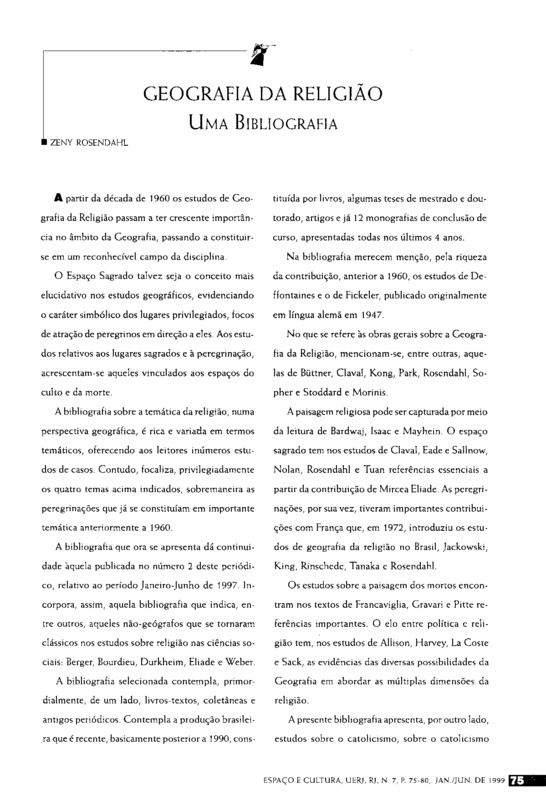 GEOGRAFIA DA RELIGIÃO
UMA BIBLIOGRAFIA

ZENY ROSENDAHL

A partir da década de 1960 os estudos de Geografia da Religião passam a ter crescente importância no âmbito da Geografia, passando a constituir-se em um reconhecível campo da disciplina.

O Espaço Sagrado talvez seja o conceito mais elucidativo nos estudos geográficos, evidenciando o caráter simbólico dos lugares privilegiados, focos de atração de peregrinos em direção a eles. Aos estudos relativos aos lugares sagrados e à peregrinação, acrescentam-se aqueles vinculados aos espaços do culto e da morte.

A bibliografia sobre a temática da religião, numa perspectiva geográfica, é rica e variada em termos temáticos, oferecendo aos leitores inúmeros estudos de casos. Contudo, focaliza, privilegiadamente os quatro temas acima indicados, sobremaneira as peregrinações que já se constituíam em importante temática anteriormente a 1960.

A bibliografia que ora se apresenta dá continuidade àquela publicada no número 2 deste periódico, relativo ao período Janeiro-Junho de 1997. Incorpora, assim, aquela bibliografia que indica, entre outros, aqueles não-geógrafos que se tornaram clássicos nos estudos sobre religião nas ciências sociais: Berger, Bourdieu, Durkheim, Eliade e Weber.

A bibliografia selecionada contempla, primordialmente, de um lado, livros-textos, coletâneas e antigos periódicos. Contempla a produção brasileira que é recente, basicamente posterior a 1990, constituída por livros, algumas teses de mestrado e doutorado, artigos e já 12 monografias de conclusão de curso, apresentadas todas nos últimos 4 anos.

Na bibliografia merecem menção, pela riqueza da contribuição, anterior a 1960, os estudos de Deffontaines e o de Fickeler, publicado originalmente em língua alemã em 1947.

No que se refere às obras gerais sobre a Geografia da Religião, mencionam-se, entre outras, aquelas de Büttner, Claval, Kong, Park, Rosendahl, Sopher e Stoddard e Morinis.

A paisagem religiosa pode ser capturada por meio da leitura de Bardwaj, Isaac e Mayhein. O espaço sagrado tem nos estudos de Claval, Eade e Sallnow, Nolan, Rosendahl e Tuan referências essenciais a partir da contribuição de Mircea Eliade. As peregrinações, por sua vez, tiveram importantes contribuições com França que, em 1972, introduziu os estudos de geografia da religião no Brasil, Jackowski, King, Rinschede, Tanaka e Rosendahl.

Os estudos sobre a paisagem dos mortos encontram nos textos de Francaviglia, Gravari e Pitte referências importantes. O elo entre política e religião tem, nos estudos de Allison, Harvey, La Coste e Sack, as evidências das diversas possibilidades da Geografia em abordar as múltiplas dimensões da religião.

A presente bibliografia apresenta, por outro lado, estudos sobre o catolicismo, sobre o catolicismo

ESPAÇO E CULTURA, UERJ, RJ, N. 7, P. 75-80, JAN./JUN. DE 1999 75